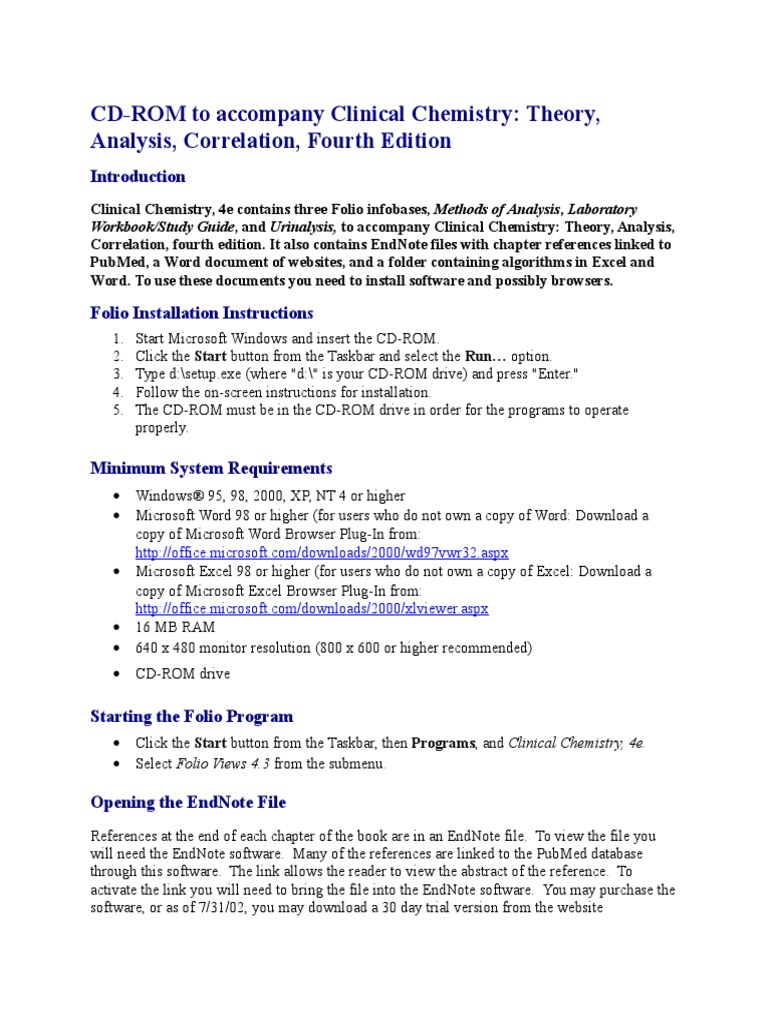 CD-ROM to accompany Clinical Chemistry: Theory, Analysis, Correlation, Fourth Edition

Introduction

Clinical Chemistry, 4e contains three Folio infobases, Methods of Analysis, Laboratory Workbook/Study Guide, and Urinalysis, to accompany Clinical Chemistry: Theory, Analysis, Correlation, fourth edition. It also contains EndNote files with chapter references linked to PubMed, a Word document of websites, and a folder containing algorithms in Excel and Word. To use these documents you need to install software and possibly browsers.

Folio Installation Instructions

1. Start Microsoft Windows and insert the CD-ROM.
2. Click the Start button from the Taskbar and select the Run… option.
3. Type d:\setup.exe (where "d:\" is your CD-ROM drive) and press "Enter."
4. Follow the on-screen instructions for installation.
5. The CD-ROM must be in the CD-ROM drive in order for the programs to operate properly.

Minimum System Requirements

• Windows® 95, 98, 2000, XP, NT 4 or higher
• Microsoft Word 98 or higher (for users who do not own a copy of Word: Download a copy of Microsoft Word Browser Plug-In from: http://office.microsoft.com/downloads/2000/wd97vwr32.aspx
• Microsoft Excel 98 or higher (for users who do not own a copy of Excel: Download a copy of Microsoft Excel Browser Plug-In from: http://office.microsoft.com/downloads/2000/xlviewer.aspx
• 16 MB RAM
• 640 x 480 monitor resolution (800 x 600 or higher recommended)
• CD-ROM drive

Starting the Folio Program

• Click the Start button from the Taskbar, then Programs, and Clinical Chemistry, 4e.
• Select Folio Views 4.3 from the submenu.

Opening the EndNote File

References at the end of each chapter of the book are in an EndNote file. To view the file you will need the EndNote software. Many of the references are linked to the PubMed database through this software. The link allows the reader to view the abstract of the reference. To activate the link you will need to bring the file into the EndNote software. You may purchase the software, or as of 7/31/02, you may download a 30 day trial version from the website